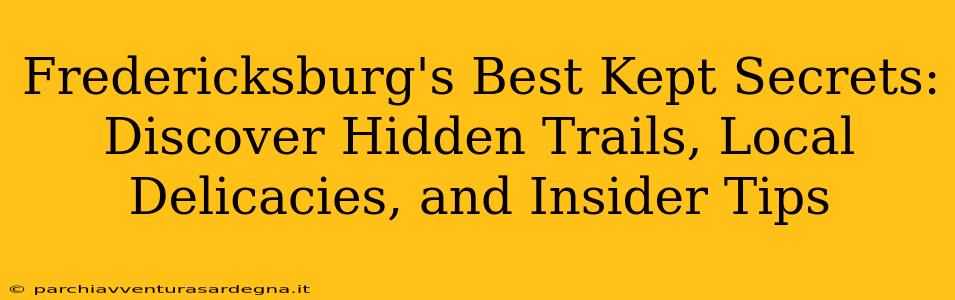 Fredericksburg's Best Kept Secrets: Discover Hidden Trails, Local Delicacies, and Insider Tips

© parchiavventurasardegna.it